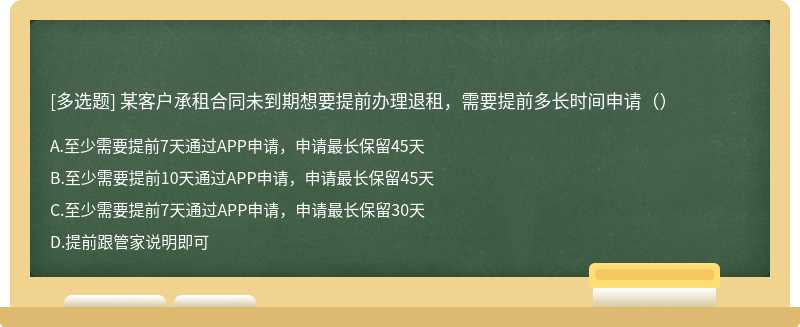 [多选题] 某客户承租合同未到期想要提前办理退租，需要提前多长时间申请（）

A.至少需要提前7天通过APP申请，申请最长保留45天

B.至少需要提前10天通过APP申请，申请最长保留45天

C.至少需要提前7天通过APP申请，申请最长保留30天

D.提前跟管家说明即可